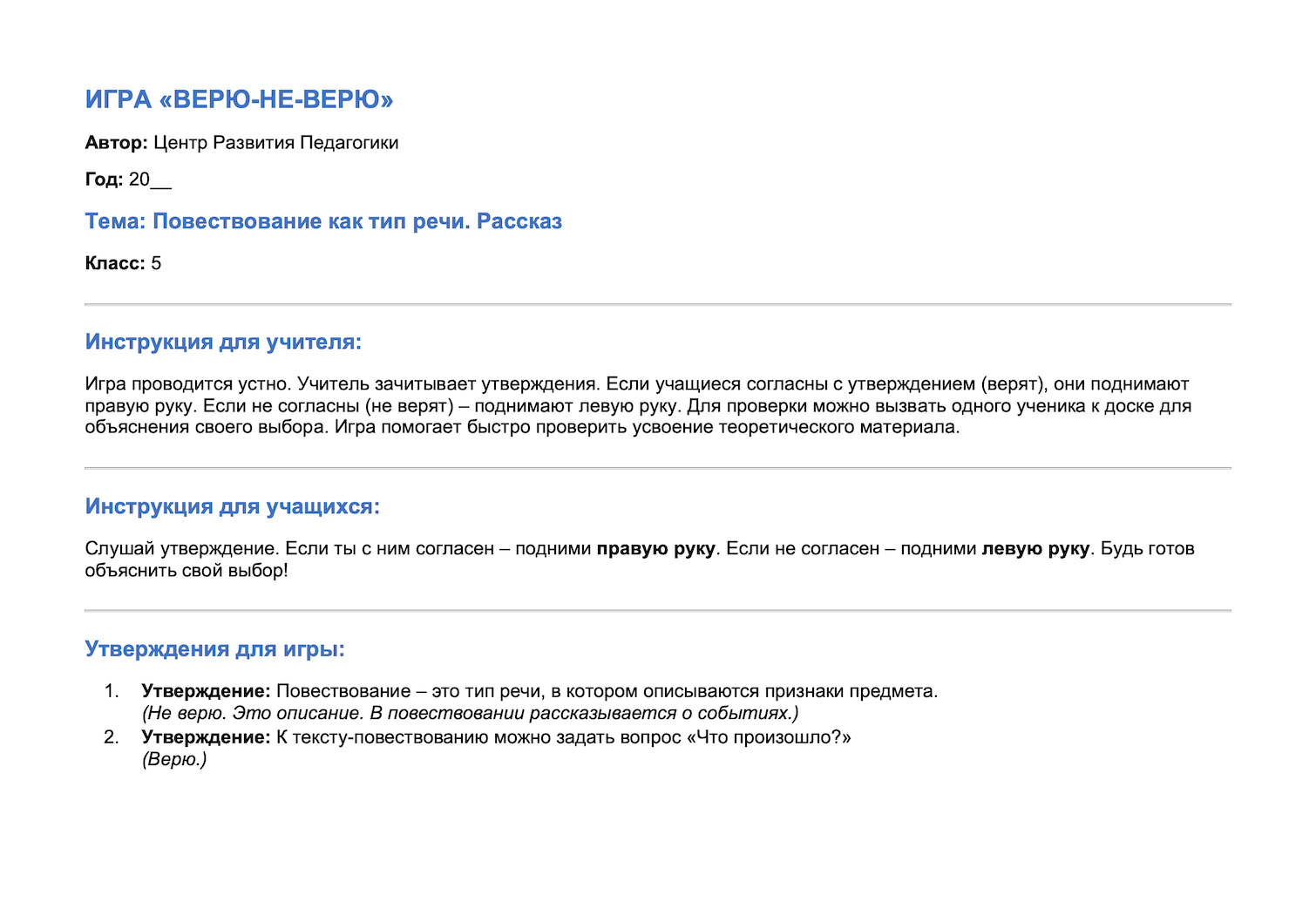 ИГРА «ВЕРЮ-НЕ-ВЕРЮ»

Автор: Центр Развития Педагогики

Год: 20__

Тема: Повествование как тип речи. Рассказ

Класс: 5

Инструкция для учителя:

Игра проводится устно. Учитель зачитывает утверждения. Если учащиеся согласны с утверждением (верят), они поднимают правую руку. Если не согласны (не верят) – поднимают левую руку. Для проверки можно вызвать одного ученика к доске для объяснения своего выбора. Игра помогает быстро проверить усвоение теоретического материала.

Инструкция для учащихся:

Слушай утверждение. Если ты с ним согласен – подними правую руку. Если не согласен – подними левую руку. Будь готов объяснить свой выбор!

Утверждения для игры:

1. Утверждение: Повествование – это тип речи, в котором описываются признаки предмета.
(Не верю. Это описание. В повествовании рассказывается о событиях.)
2. Утверждение: К тексту-повествованию можно задать вопрос «Что произошло?»
(Верю.)